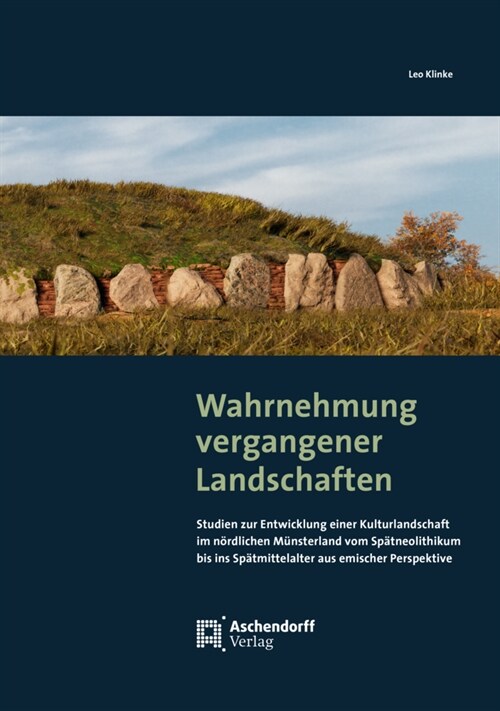 Leo Klinke

Wahrnehmung vergangener Landschaften

Studien zur Entwicklung einer Kulturlandschaft im nördlichen Münsterland vom Spätneolithikum bis ins Spätmittelalter aus emischer Perspektive

Aschendorff Verlag